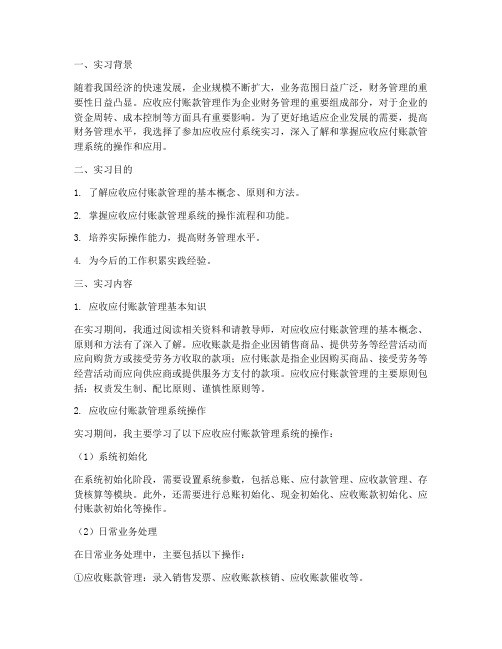 一、实习背景

随着我国经济的快速发展，企业规模不断扩大，业务范围日益广泛，财务管理的重要性日益凸显。应收应付账款管理作为企业财务管理的重要组成部分，对于企业的资金周转、成本控制等方面具有重要影响。为了更好地适应企业发展的需要，提高财务管理水平，我选择了参加应收应付系统实习，深入了解和掌握应收应付账款管理系统的操作和应用。

二、实习目的

1. 了解应收应付账款管理的基本概念、原则和方法。

2. 掌握应收应付账款管理系统的操作流程和功能。

3. 培养实际操作能力，提高财务管理水平。

4. 为今后的工作积累实践经验。

三、实习内容

1. 应收应付账款管理基本知识

在实习期间，我通过阅读相关资料和请教导师，对应收应付账款管理的基本概念、原则和方法有了深入了解。应收账款是指企业因销售商品、提供劳务等经营活动而应向购货方或接受劳务方收取的款项；应付账款是指企业因购买商品、接受劳务等经营活动而应向供应商或提供服务方支付的款项。应收应付账款管理的主要原则包括：权责发生制、配比原则、谨慎性原则等。

2. 应收应付账款管理系统操作

实习期间，我主要学习了以下应收应付账款管理系统的操作：

（1）系统初始化

在系统初始化阶段，需要设置系统参数，包括总账、应付款管理、应收款管理、存货核算等模块。此外，还需要进行总账初始化、现金初始化、应收账款初始化、应付账款初始化等操作。

（2）日常业务处理

在日常业务处理中，主要包括以下操作：

①应收账款管理：录入销售发票、应收账款核销、应收账款催收等。